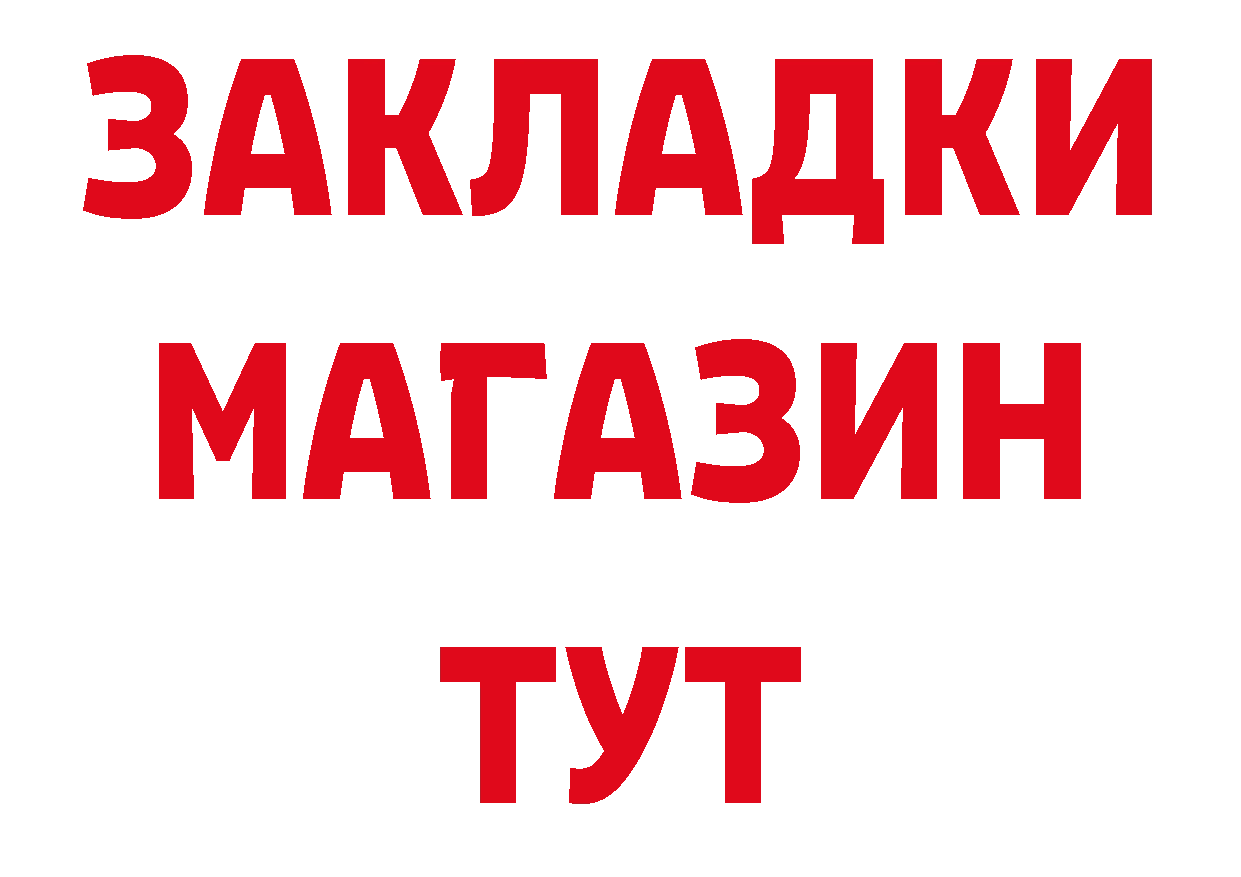 ЗАКЛАДКИ
МАГАЗИН
ТУТ